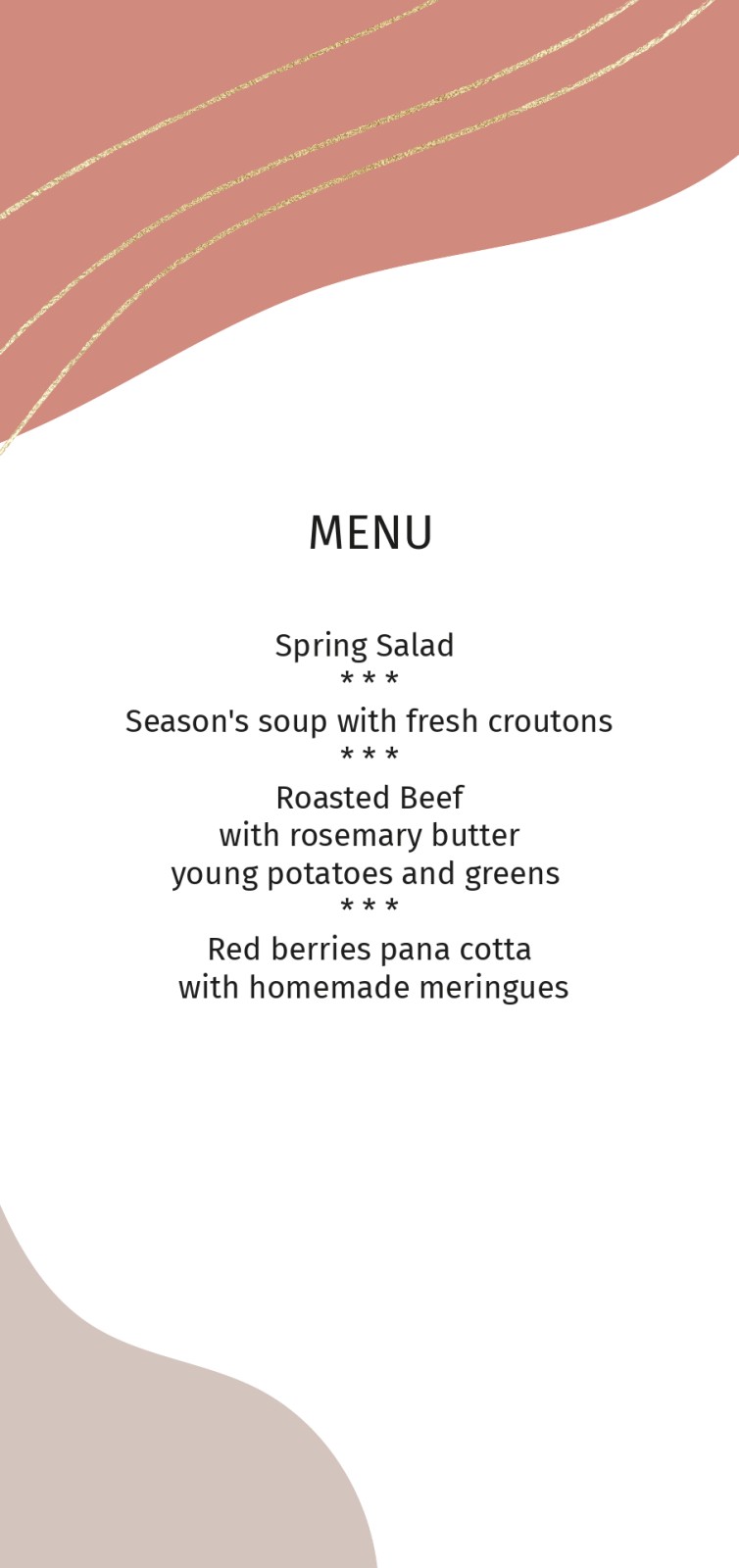 MENU

Spring Salad
* * *
Season's soup with fresh croutons
* * *
Roasted Beef
with rosemary butter
young potatoes and greens
* * *
Red berries pana cotta
with homemade meringues